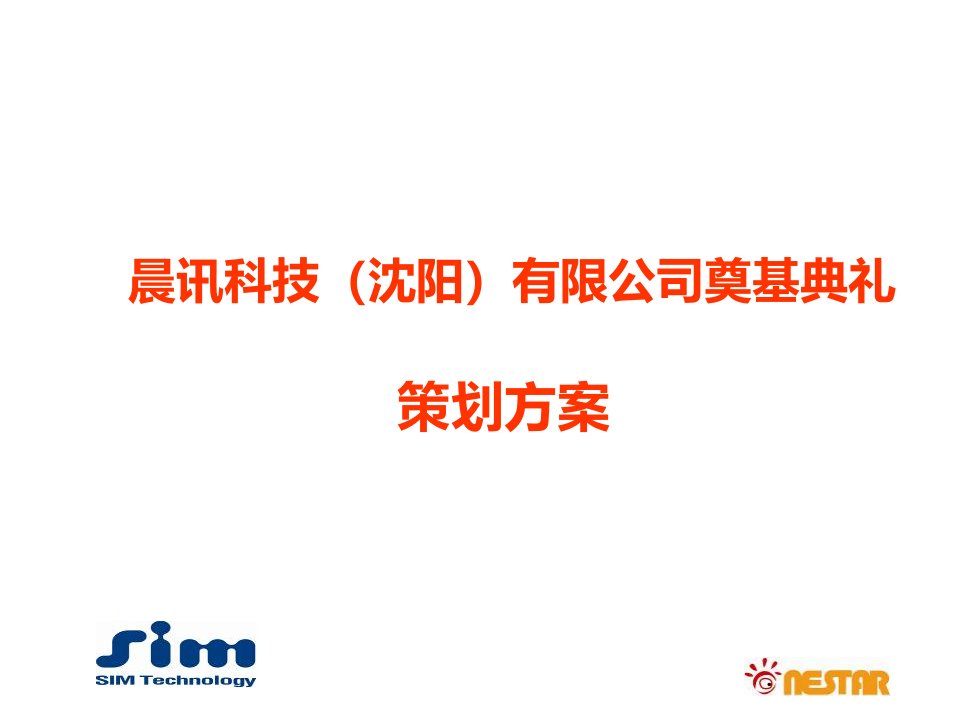 晨讯科技（沈阳）有限公司奠基典礼

策划方案

sim
SIM Technology

NESTAR